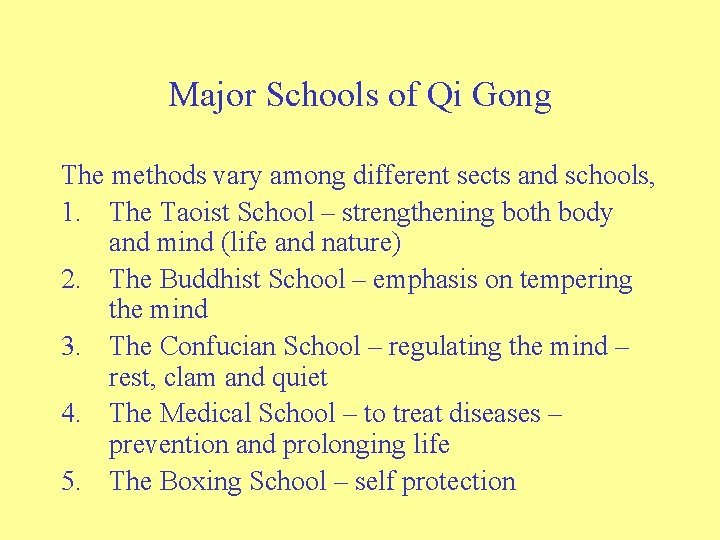 Major Schools of Qi Gong

The methods vary among different sects and schools,
1. The Taoist School – strengthening both body and mind (life and nature)
2. The Buddhist School – emphasis on tempering the mind
3. The Confucian School – regulating the mind – rest, clam and quiet
4. The Medical School – to treat diseases – prevention and prolonging life
5. The Boxing School – self protection